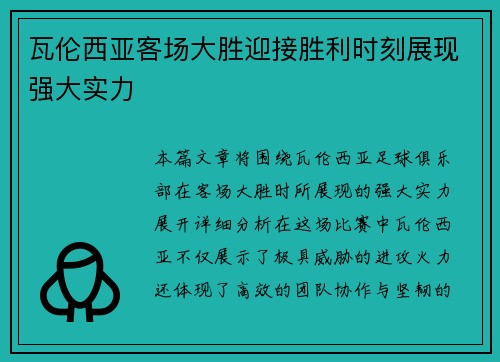 瓦伦西亚客场大胜迎接胜利时刻展现强大实力

本篇文章将围绕瓦伦西亚足球俱乐部在客场大胜时所展现的强大实力展开详细分析在这场比赛中瓦伦西亚不仅展示了极具威胁的进攻火力还体现了高效的团队协作与坚韧的